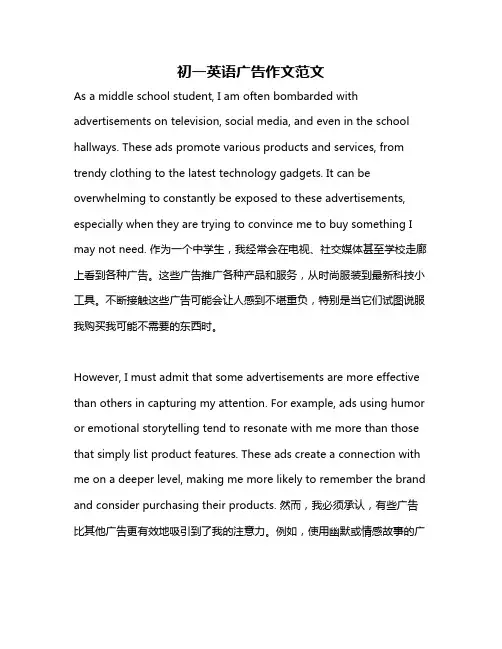 初一英语广告作文范文

As a middle school student, I am often bombarded with advertisements on television, social media, and even in the school hallways. These ads promote various products and services, from trendy clothing to the latest technology gadgets. It can be overwhelming to constantly be exposed to these advertisements, especially when they are trying to convince me to buy something I may not need. 作为一个中学生，我经常会在电视、社交媒体甚至学校走廊上看到各种广告。这些广告推广各种产品和服务，从时尚服装到最新科技小工具。不断接触这些广告可能会让人感到不堪重负，特别是当它们试图说服我购买我可能不需要的东西时。

However, I must admit that some advertisements are more effective than others in capturing my attention. For example, ads using humor or emotional storytelling tend to resonate with me more than those that simply list product features. These ads create a connection with me on a deeper level, making me more likely to remember the brand and consider purchasing their products. 然而，我必须承认，有些广告比其他广告更有效地吸引到了我的注意力。例如，使用幽默或情感故事的广